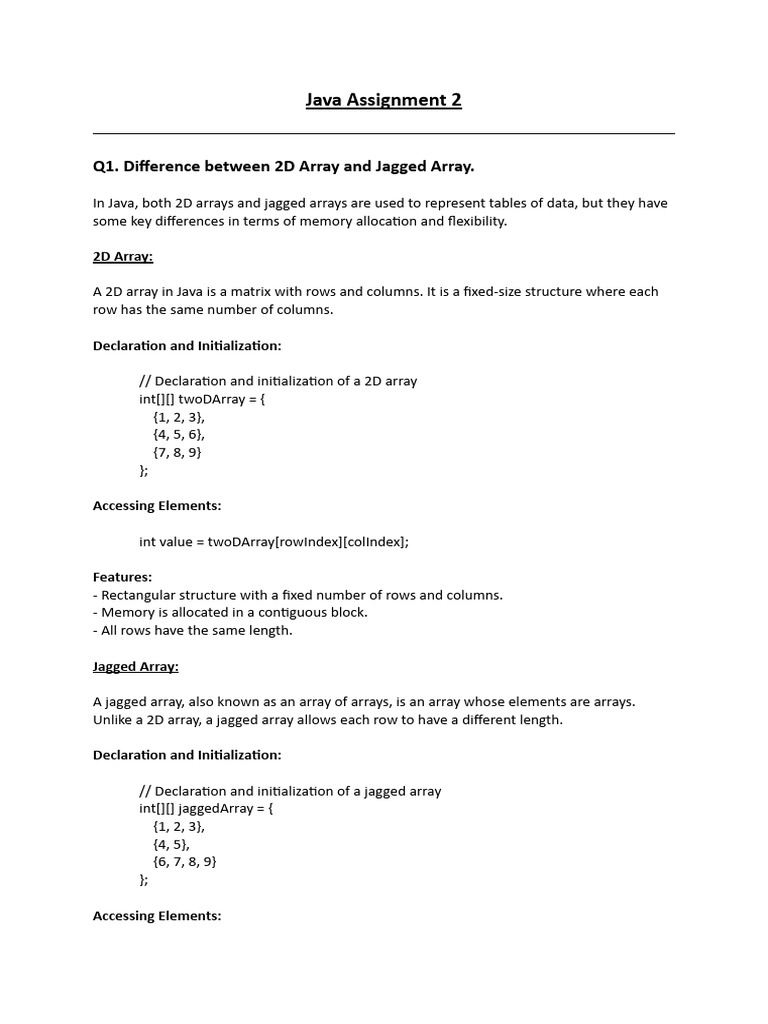 Java Assignment 2

Q1. Difference between 2D Array and Jagged Array.

In Java, both 2D arrays and jagged arrays are used to represent tables of data, but they have some key differences in terms of memory allocation and flexibility.

2D Array:

A 2D array in Java is a matrix with rows and columns. It is a fixed-size structure where each row has the same number of columns.

Declaration and Initialization:

// Declaration and initialization of a 2D array
int[][] twoDArray = {
{1, 2, 3},
{4, 5, 6},
{7, 8, 9}
};

Accessing Elements:

int value = twoDArray[rowIndex][colIndex];

Features:
- Rectangular structure with a fixed number of rows and columns.
- Memory is allocated in a contiguous block.
- All rows have the same length.

Jagged Array:

A jagged array, also known as an array of arrays, is an array whose elements are arrays. Unlike a 2D array, a jagged array allows each row to have a different length.

Declaration and Initialization:

// Declaration and initialization of a jagged array
int[][] jaggedArray = {
{1, 2, 3},
{4, 5},
{6, 7, 8, 9}
};

Accessing Elements: